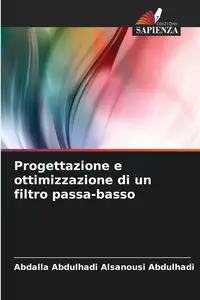 EDIZIONI
SAPIENZA

Progettazione e ottimizzazione di un filtro passa-basso

Abdalla Abdulhadi Alsanousi Abdulhadi